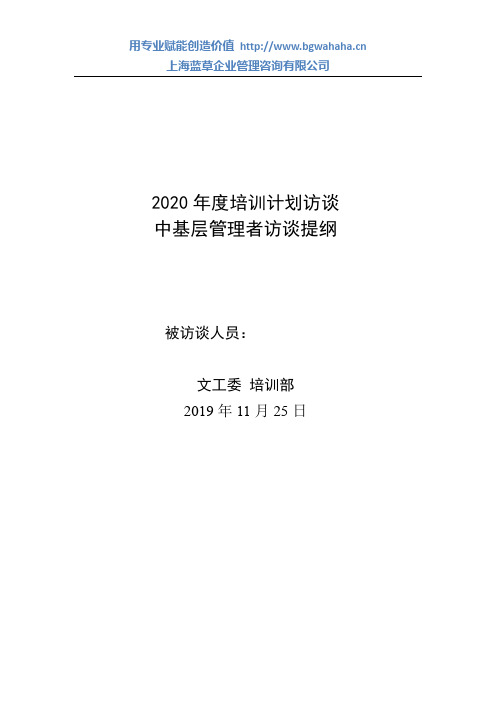 用专业赋能创造价值 http://www.bgwahaha.cn
上海蓝草企业管理咨询有限公司

2020 年度培训计划访谈
中基层管理者访谈提纲

被访谈人员：

文工委 培训部
2019 年 11 月 25 日